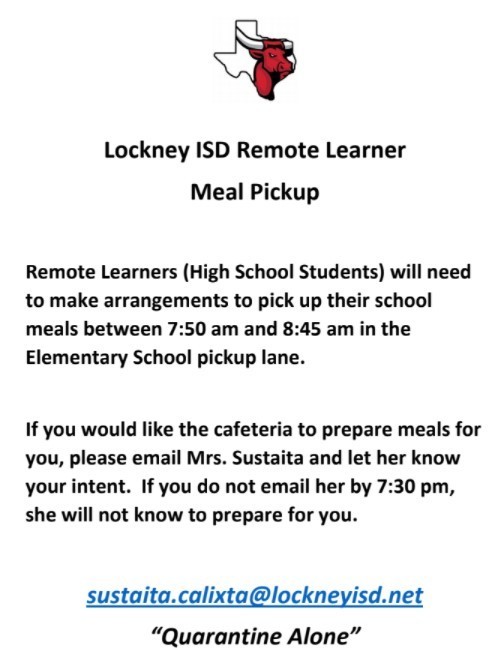 Lockney ISD Remote Learner
Meal Pickup

Remote Learners (High School Students) will need to make arrangements to pick up their school meals between 7:50 am and 8:45 am in the Elementary School pickup lane.

If you would like the cafeteria to prepare meals for you, please email Mrs. Sustaita and let her know your intent. If you do not email her by 7:30 pm, she will not know to prepare for you.

sustaita.calixta@lockneyisd.net
"Quarantine Alone"